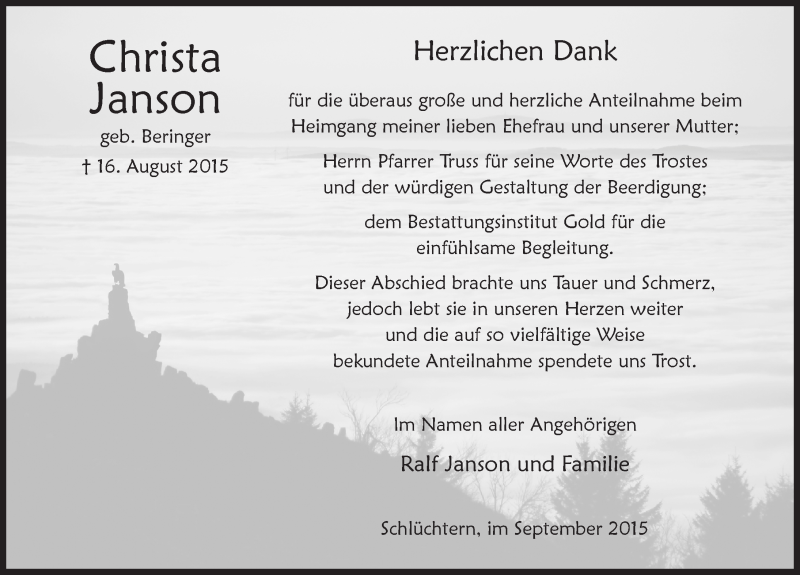 Christa Janson
geb. Beringer
† 16. August 2015

Herzlichen Dank

für die überaus große und herzliche Anteilnahme beim Heimgang meiner lieben Ehefrau und unserer Mutter;

Herrn Pfarrer Truss für seine Worte des Trostes und der würdigen Gestaltung der Beerdigung;

dem Bestattungsinstitut Gold für die einfühlsame Begleitung.

Dieser Abschied brachte uns Tauer und Schmerz, jedoch lebt sie in unseren Herzen weiter und die auf so vielfältige Weise bekundete Anteilnahme spendete uns Trost.

Im Namen aller Angehörigen

Ralf Janson und Familie

Schlüchtern, im September 2015